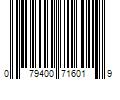 0 79400 71601 9